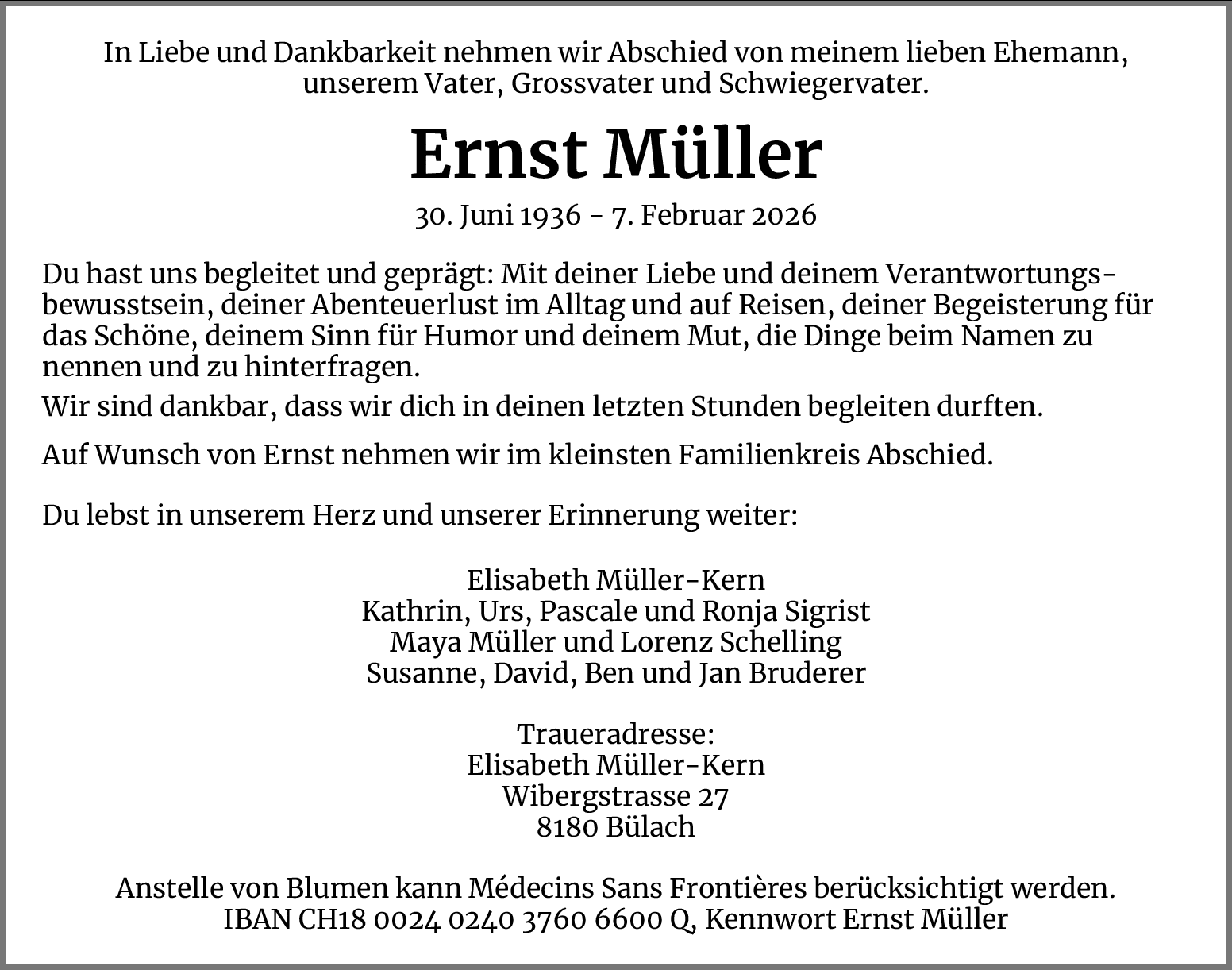 In Liebe und Dankbarkeit nehmen wir Abschied von meinem lieben Ehemann, unserem Vater, Grossvater und Schwiegervater.

Ernst Müller

30. Juni 1936 - 7. Februar 2026

Du hast uns begleitet und geprägt: Mit deiner Liebe und deinem Verantwortungsbewusstsein, deiner Abenteuerlust im Alltag und auf Reisen, deiner Begeisterung für das Schöne, deinem Sinn für Humor und deinem Mut, die Dinge beim Namen zu nennen und zu hinterfragen.

Wir sind dankbar, dass wir dich in deinen letzten Stunden begleiten durften.

Auf Wunsch von Ernst nehmen wir im kleinsten Familienkreis Abschied.

Du lebst in unserem Herz und unserer Erinnerung weiter:

Elisabeth Müller-Kern
Kathrin, Urs, Pascale und Ronja Sigrist
Maya Müller und Lorenz Schelling
Susanne, David, Ben und Jan Bruderer

Traueradresse:
Elisabeth Müller-Kern
Wibergstrasse 27
8180 Bülach

Anstelle von Blumen kann Médecins Sans Frontières berücksichtigt werden.
IBAN CH18 0024 0240 3760 6600 Q, Kennwort Ernst Müller